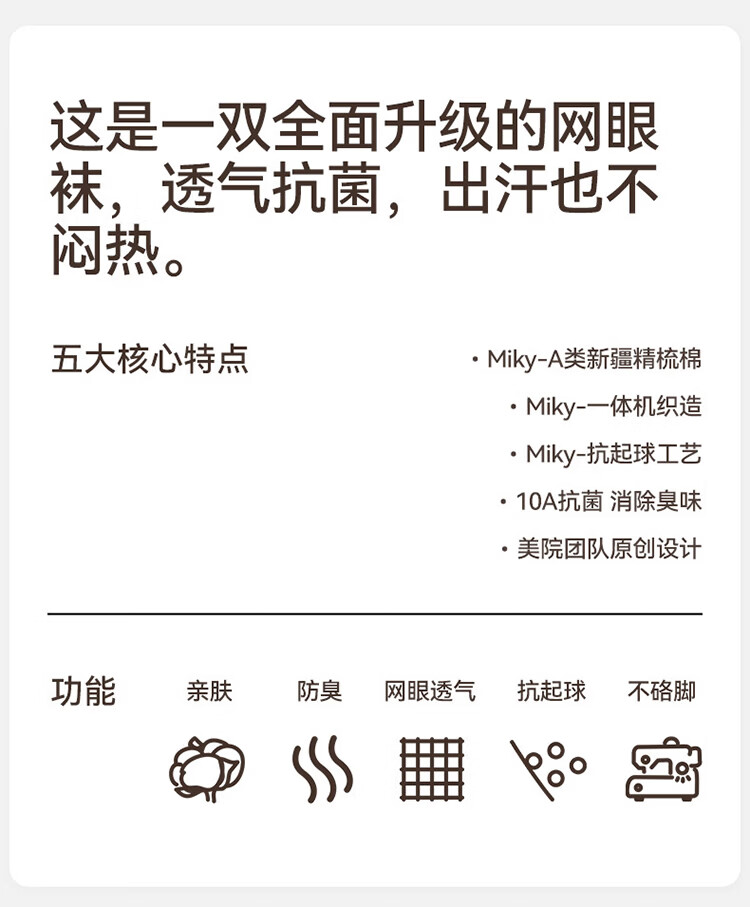 这是一双全面升级的网眼袜，透气抗菌，出汗也不闷热。

五大核心特点

· Miky-A类新疆精梳棉

· Miky-一体机织造

· Miky-抗起球工艺

· 10A抗菌 消除臭味

· 美院团队原创设计

功能

亲肤

防臭

网眼透气

抗起球

不硌脚